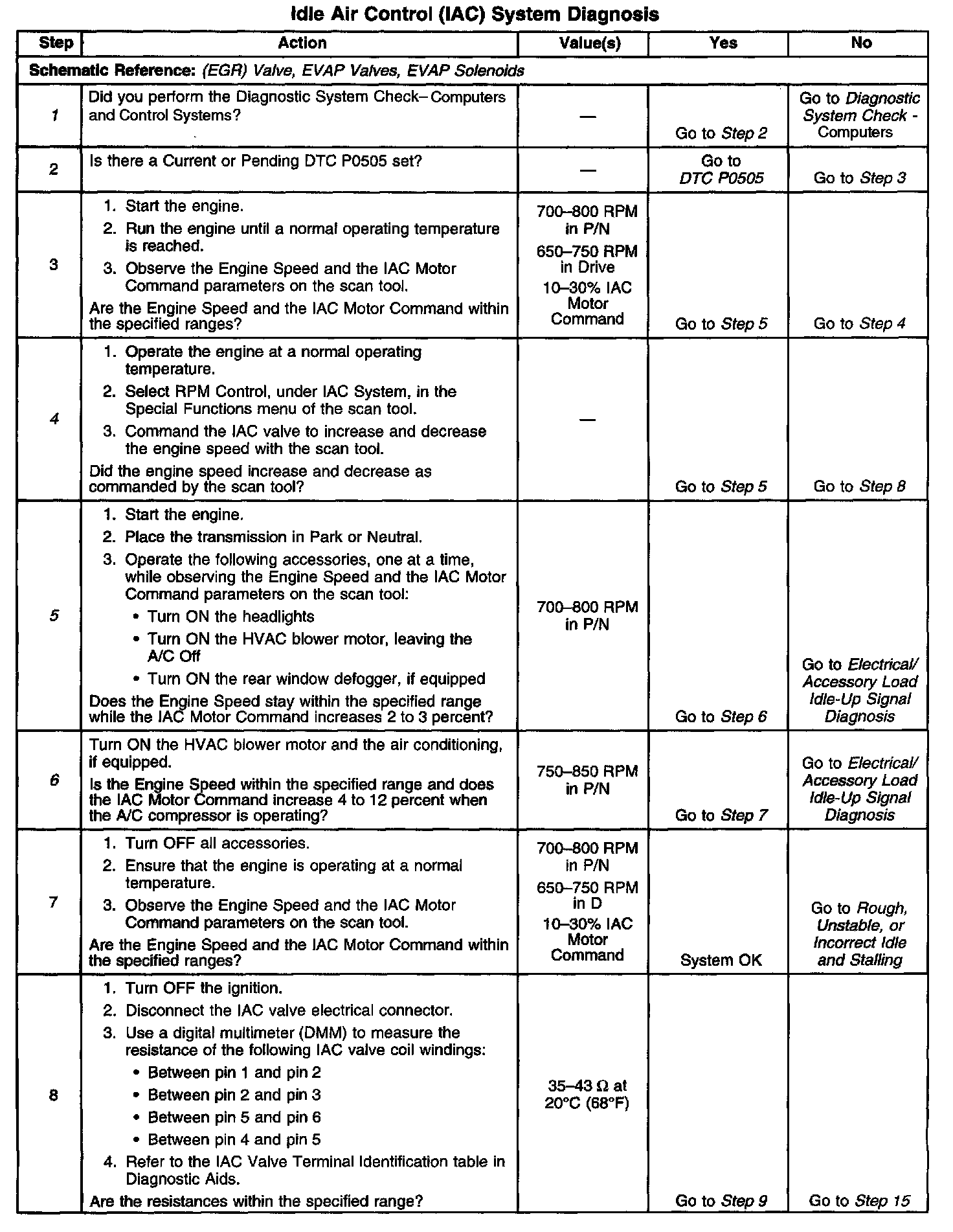 Idle Air Control (IAC) System Diagnosis

| Step | Action | Value(s) | Yes | No |
|---|---|---|---|---|
| Schematic Reference: (EGR) Valve, EVAP Valves, EVAP Solenoids | | | | |
| 1 | Did you perform the Diagnostic System Check– Computers and Control Systems? | — | Go to Step 2 | Go to Diagnostic System Check - Computers |
| 2 | Is there a Current or Pending DTC P0505 set? | — | Go to DTC P0505 | Go to Step 3 |
| 3 | 1. Start the engine. 2. Run the engine until a normal operating temperature is reached. 3. Observe the Engine Speed and the IAC Motor Command parameters on the scan tool. Are the Engine Speed and the IAC Motor Command within the specified ranges? | 700–800 RPM in P/N 650–750 RPM in Drive 10–30% IAC Motor Command | Go to Step 5 | Go to Step 4 |
| 4 | 1. Operate the engine at a normal operating temperature. 2. Select RPM Control, under IAC System, in the Special Functions menu of the scan tool. 3. Command the IAC valve to increase and decrease the engine speed with the scan tool. Did the engine speed increase and decrease as commanded by the scan tool? | — | Go to Step 5 | Go to Step 8 |
| 5 | 1. Start the engine. 2. Place the transmission in Park or Neutral. 3. Operate the following accessories, one at a time, while observing the Engine Speed and the IAC Motor Command parameters on the scan tool: • Turn ON the headlights • Turn ON the HVAC blower motor, leaving the A/C Off • Turn ON the rear window defogger, if equipped Does the Engine Speed stay within the specified range while the IAC Motor Command increases 2 to 3 percent? | 700–800 RPM in P/N | Go to Step 6 | Go to Electrical/ Accessory Load Idle-Up Signal Diagnosis |
| 6 | Turn ON the HVAC blower motor and the air conditioning, if equipped. Is the Engine Speed within the specified range and does the IAC Motor Command increase 4 to 12 percent when the A/C compressor is operating? | 750–850 RPM in P/N | Go to Step 7 | Go to Electrical/ Accessory Load Idle-Up Signal Diagnosis |
| 7 | 1. Turn OFF all accessories. 2. Ensure that the engine is operating at a normal temperature. 3. Observe the Engine Speed and the IAC Motor Command parameters on the scan tool. Are the Engine Speed and the IAC Motor Command within the specified ranges? | 700–800 RPM in P/N 650–750 RPM in D 10–30% IAC Motor Command | System OK | Go to Rough, Unstable, or Incorrect Idle and Stalling |
| 8 | 1. Turn OFF the ignition. 2. Disconnect the IAC valve electrical connector. 3. Use a digital multimeter (DMM) to measure the resistance of the following IAC valve coil windings: • Between pin 1 and pin 2 • Between pin 2 and pin 3 • Between pin 5 and pin 6 • Between pin 4 and pin 5 4. Refer to the IAC Valve Terminal Identification table in Diagnostic Aids. Are the resistances within the specified range? | 35–43 Ω at 20°C (68°F) | Go to Step 9 | Go to Step 15 |